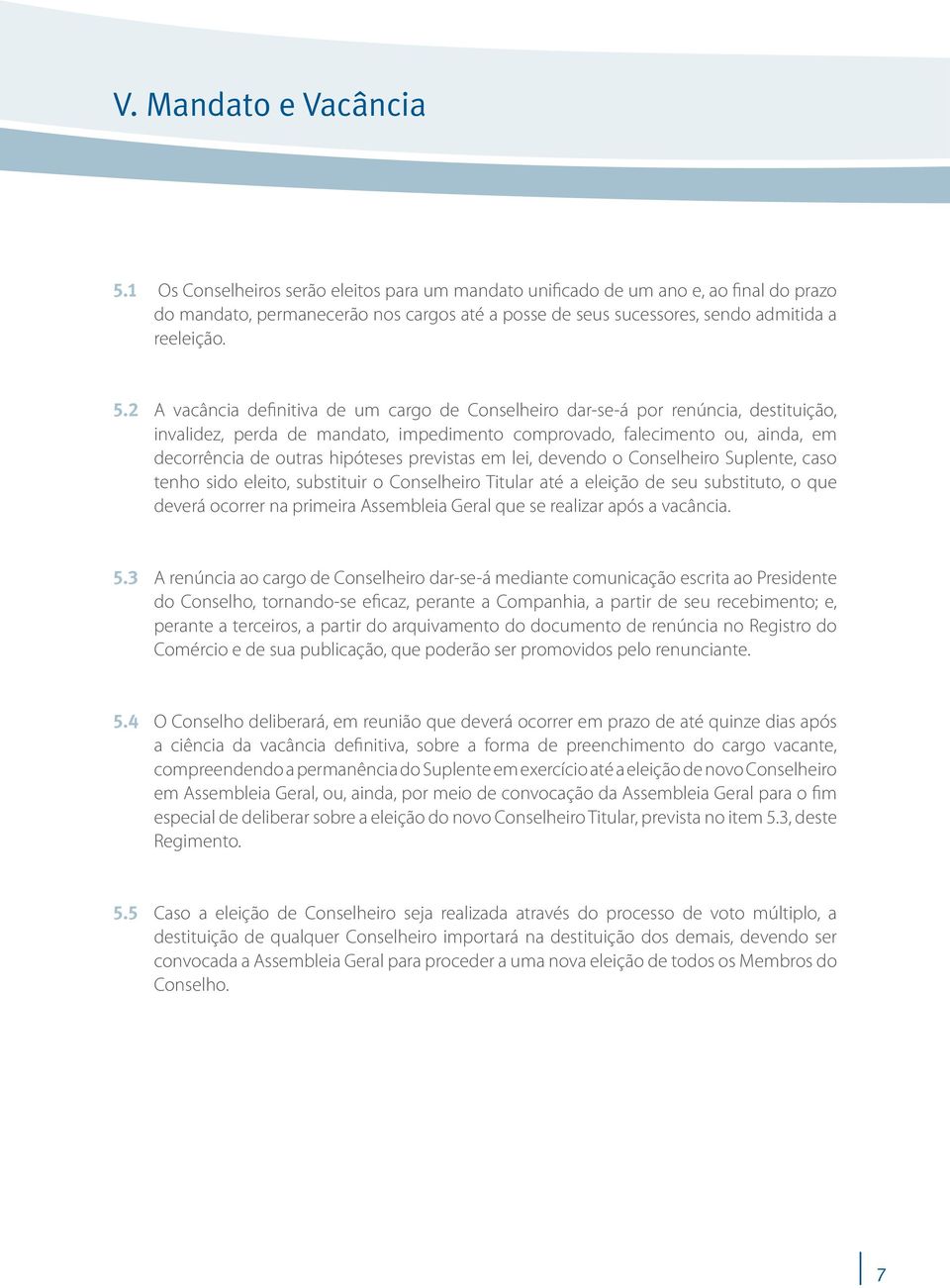 V. Mandato e Vacância

5.1 Os Conselheiros serão eleitos para um mandato unificado de um ano e, ao final do prazo do mandato, permanecerão nos cargos até a posse de seus sucessores, sendo admitida a reeleição.

5.2 A vacância definitiva de um cargo de Conselheiro dar-se-á por renúncia, destituição, invalidez, perda de mandato, impedimento comprovado, falecimento ou, ainda, em decorrência de outras hipóteses previstas em lei, devendo o Conselheiro Suplente, caso tenho sido eleito, substituir o Conselheiro Titular até a eleição de seu substituto, o que deverá ocorrer na primeira Assembleia Geral que se realizar após a vacância.

5.3 A renúncia ao cargo de Conselheiro dar-se-á mediante comunicação escrita ao Presidente do Conselho, tornando-se eficaz, perante a Companhia, a partir de seu recebimento; e, perante a terceiros, a partir do arquivamento do documento de renúncia no Registro do Comércio e de sua publicação, que poderão ser promovidos pelo renunciante.

5.4 O Conselho deliberará, em reunião que deverá ocorrer em prazo de até quinze dias após a ciência da vacância definitiva, sobre a forma de preenchimento do cargo vacante, compreendendo a permanência do Suplente em exercício até a eleição de novo Conselheiro em Assembleia Geral, ou, ainda, por meio de convocação da Assembleia Geral para o fim especial de deliberar sobre a eleição do novo Conselheiro Titular, prevista no item 5.3, deste Regimento.

5.5 Caso a eleição de Conselheiro seja realizada através do processo de voto múltiplo, a destituição de qualquer Conselheiro importará na destituição dos demais, devendo ser convocada a Assembleia Geral para proceder a uma nova eleição de todos os Membros do Conselho.

7